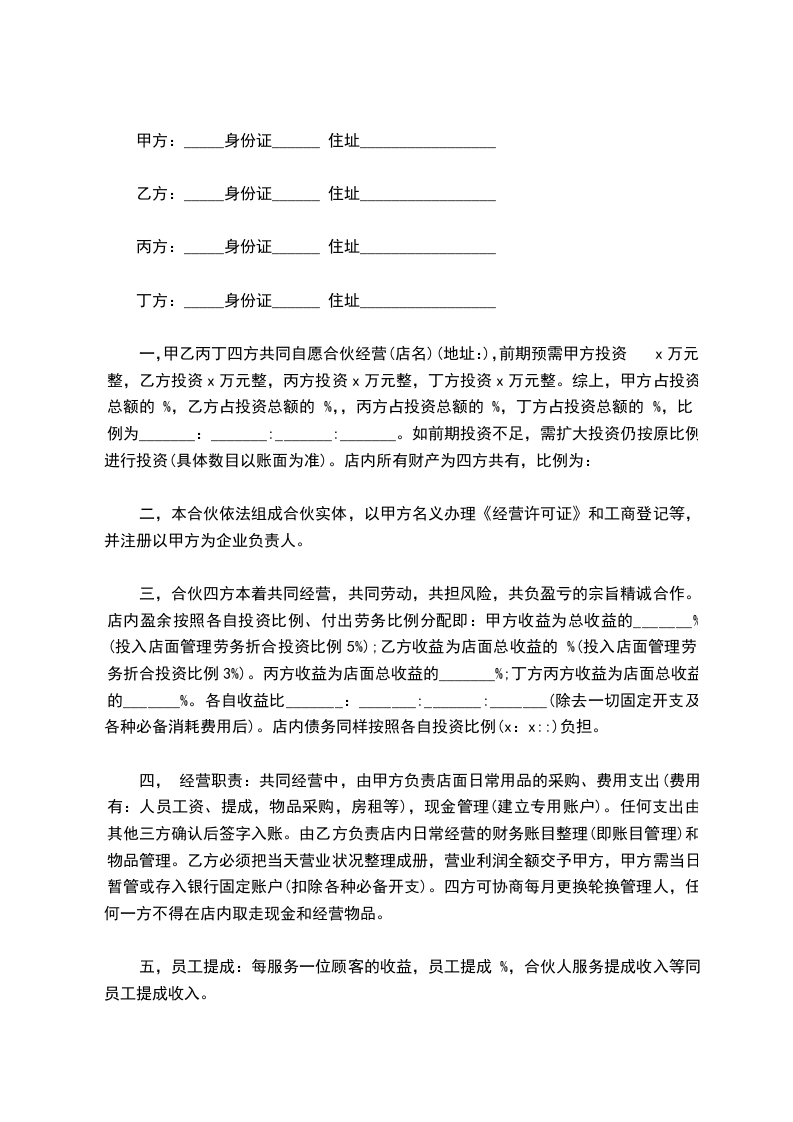 甲方：_____身份证______ 住址_________________

乙方：_____身份证______ 住址_________________

丙方：_____身份证______ 住址_________________

丁方：_____身份证______ 住址_________________

一，甲乙丙丁四方共同自愿合伙经营(店名)(地址:)，前期预需甲方投资 x 万元整，乙方投资 x 万元整，丙方投资 x 万元整，丁方投资 x 万元整。综上，甲方占投资总额的 %，乙方占投资总额的 %,，丙方占投资总额的 %，丁方占投资总额的 %，比例为_______：_______:_______:_______。如前期投资不足，需扩大投资仍按原比例进行投资(具体数目以账面为准)。店内所有财产为四方共有，比例为：

二，本合伙依法组成合伙实体，以甲方名义办理《经营许可证》和工商登记等，并注册以甲方为企业负责人。

三，合伙四方本着共同经营，共同劳动，共担风险，共负盈亏的宗旨精诚合作。店内盈余按照各自投资比例、付出劳务比例分配即：甲方收益为总收益的_______%(投入店面管理劳务折合投资比例 5%)；乙方收益为店面总收益的 %(投入店面管理劳务折合投资比例 3%)。丙方收益为店面总收益的_______%;丁方丙方收益为店面总收益的_______%。各自收益比_______：_______:_______:_______(除去一切固定开支及各种必备消耗费用后)。店内债务同样按照各自投资比例(x：x::)负担。

四， 经营职责：共同经营中，由甲方负责店面日常用品的采购、费用支出(费用有：人员工资、提成，物品采购，房租等)，现金管理(建立专用账户)。任何支出由其他三方确认后签字入账。由乙方负责店内日常经营的财务账目整理(即账目管理)和物品管理。乙方必须把当天营业状况整理成册，营业利润全额交予甲方，甲方需当日暂管或存入银行固定账户(扣除各种必备开支)。四方可协商每月更换轮换管理人，任何一方不得在店内取走现金和经营物品。

五，员工提成：每服务一位顾客的收益，员工提成 %，合伙人服务提成收入等同员工提成收入。